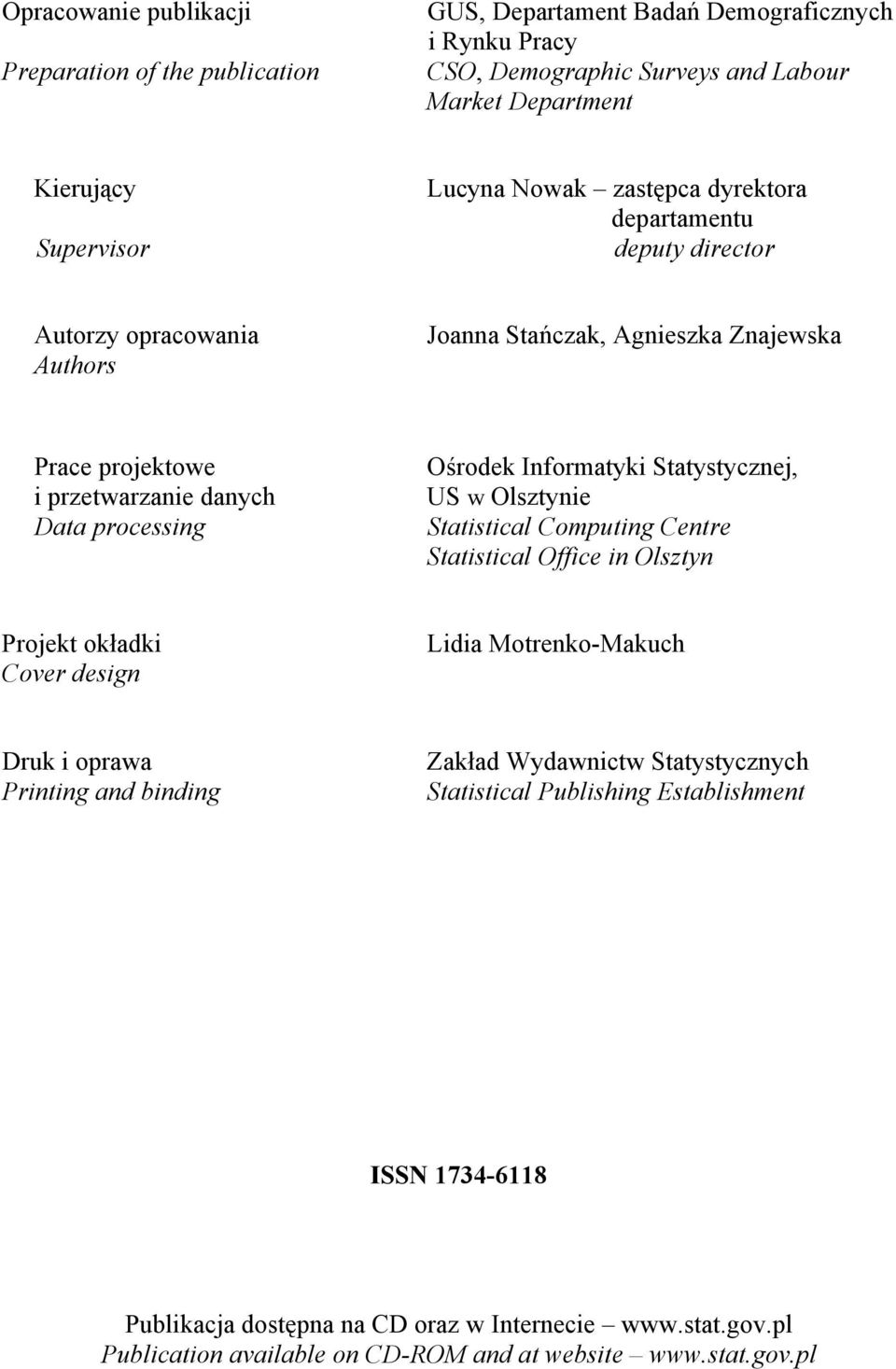 Opracowanie publikacji
Preparation of the publication

GUS, Departament Badań Demograficznych i Rynku Pracy
CSO, Demographic Surveys and Labour Market Department

Kierujący
Supervisor

Lucyna Nowak – zastępca dyrektora departamentu
deputy director

Autorzy opracowania
Authors

Joanna Stańczak, Agnieszka Znajewska

Prace projektowe i przetwarzanie danych
Data processing

Ośrodek Informatyki Statystycznej, US w Olsztynie
Statistical Computing Centre
Statistical Office in Olsztyn

Projekt okładki
Cover design

Lidia Motrenko-Makuch

Druk i oprawa
Printing and binding

Zakład Wydawnictw Statystycznych
Statistical Publishing Establishment

ISSN 1734-6118

Publikacja dostępna na CD oraz w Internecie – www.stat.gov.pl
Publication available on CD-ROM and at website – www.stat.gov.pl